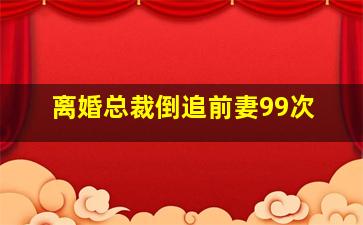 离婚总裁倒追前妻99次